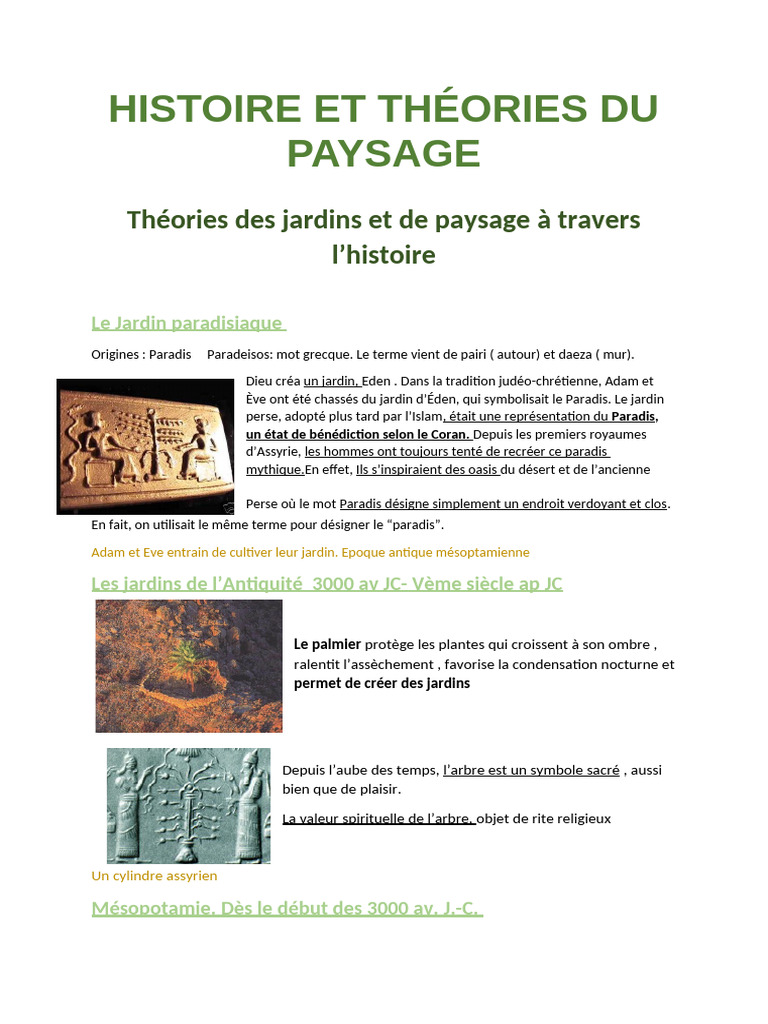 HISTOIRE ET THÉORIES DU PAYSAGE

Théories des jardins et de paysage à travers l'histoire

Le Jardin paradisiaque

Origines : Paradis   Paradeisos: mot grecque. Le terme vient de pairi ( autour) et daeza ( mur).

Dieu créa un jardin, Eden . Dans la tradition judéo-chrétienne, Adam et Ève ont été chassés du jardin d'Éden, qui symbolisait le Paradis. Le jardin perse, adopté plus tard par l'Islam, était une représentation du Paradis, un état de bénédiction selon le Coran. Depuis les premiers royaumes d'Assyrie, les hommes ont toujours tenté de recréer ce paradis mythique.En effet, Ils s'inspiraient des oasis du désert et de l'ancienne

Perse où le mot Paradis désigne simplement un endroit verdoyant et clos. En fait, on utilisait le même terme pour désigner le "paradis".

Adam et Eve entrain de cultiver leur jardin. Epoque antique mésoptamienne

Les jardins de l'Antiquité 3000 av JC- Vème siècle ap JC

Le palmier protège les plantes qui croissent à son ombre , ralentit l'assèchement , favorise la condensation nocturne et permet de créer des jardins

Depuis l'aube des temps, l'arbre est un symbole sacré , aussi bien que de plaisir.

La valeur spirituelle de l'arbre, objet de rite religieux

Un cylindre assyrien

Mésopotamie. Dès le début des 3000 av. J.-C.